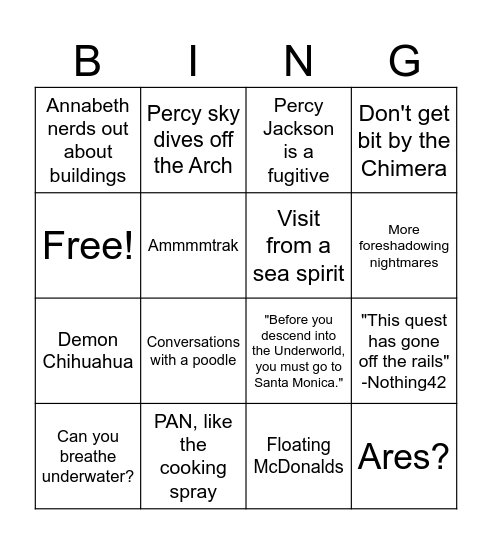 | B | I | N | G |
|---|---|---|---|
| Annabeth nerds out about buildings | Percy sky dives off the Arch | Percy Jackson is a fugitive | Don't get bit by the Chimera |
| Free! | Ammmmtrak | Visit from a sea spirit | More foreshadowing nightmares |
| Demon Chihuahua | Conversations with a poodle | "Before you descend into the Underworld, you must go to Santa Monica." | "This quest has gone off the rails" -Nothing42 |
| Can you breathe underwater? | PAN, like the cooking spray | Floating McDonalds | Ares? |